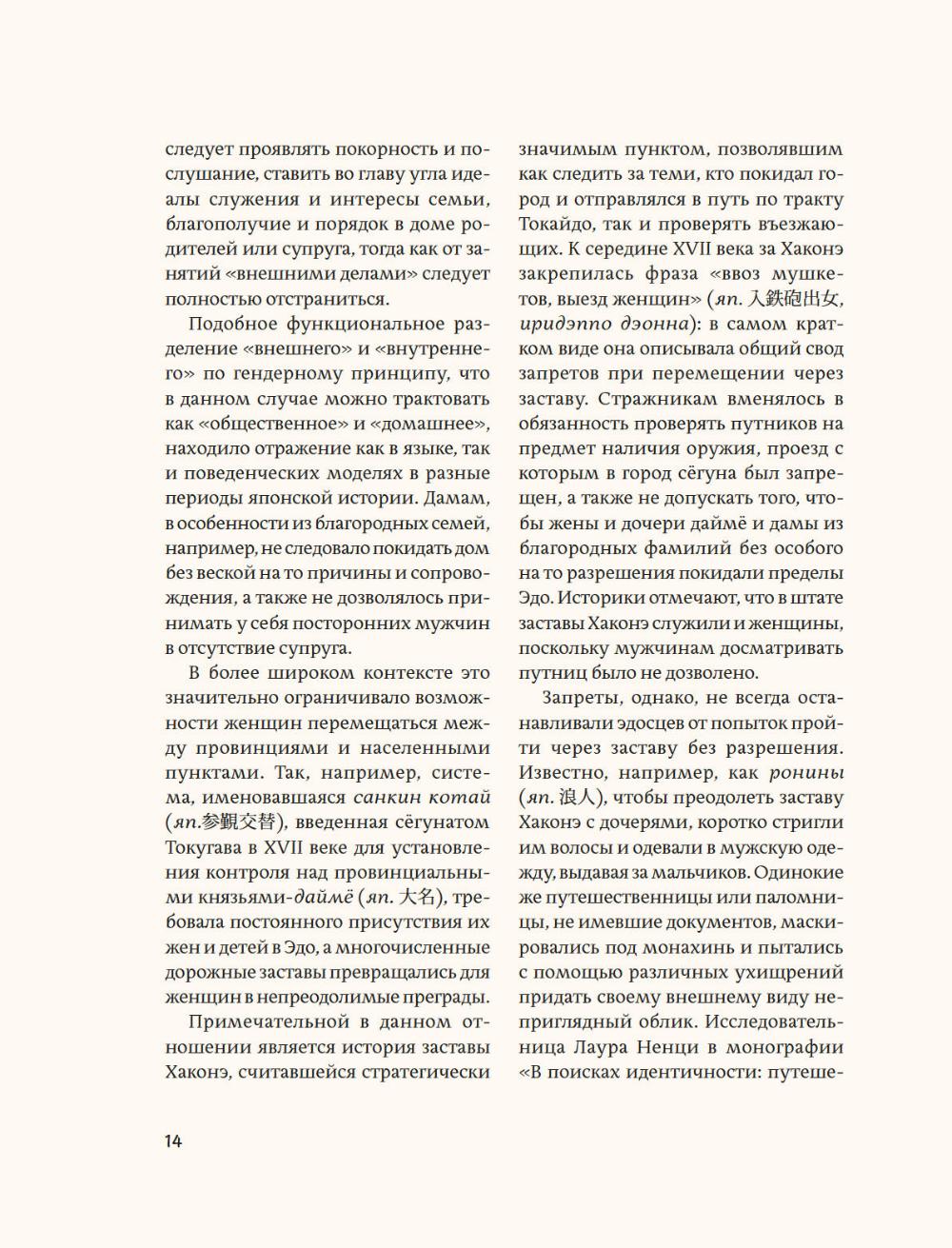 следует проявлять покорность и послушание, ставить во главу угла идеалы служения и интересы семьи, благополучие и порядок в доме родителей или супруга, тогда как от занятий «внешними делами» следует полностью отстраниться.

Подобное функциональное разделение «внешнего» и «внутреннего» по гендерному принципу, что в данном случае можно трактовать как «общественное» и «домашнее», находило отражение как в языке, так и поведенческих моделях в разные периоды японской истории. Дамам, в особенности из благородных семей, например, не следовало покидать дом без веской на то причины и сопровождения, а также не дозволялось принимать у себя посторонних мужчин в отсутствие супруга.

В более широком контексте это значительно ограничивало возможности женщин перемещаться между провинциями и населенными пунктами. Так, например, система, именовавшаяся санкин котай (яп.参覲交替), введенная сёгунатом Токугава в XVII веке для установления контроля над провинциальными князьями-даймё (яп. 大名), требовала постоянного присутствия их жен и детей в Эдо, а многочисленные дорожные заставы превращались для женщин в непреодолимые преграды.

Примечательной в данном отношении является история заставы Хаконэ, считавшейся стратегически значимым пунктом, позволявшим как следить за теми, кто покидал город и отправлялся в путь по тракту Токайдо, так и проверять въезжающих. К середине XVII века за Хаконэ закрепилась фраза «ввоз мушкетов, выезд женщин» (яп. 入鉄砲出女, иридэппо дэонна): в самом кратком виде она описывала общий свод запретов при перемещении через заставу. Стражникам вменялось в обязанность проверять путников на предмет наличия оружия, проезд с которым в город сёгуна был запрещен, а также не допускать того, чтобы жены и дочери даймё и дамы из благородных фамилий без особого на то разрешения покидали пределы Эдо. Историки отмечают, что в штате заставы Хаконэ служили и женщины, поскольку мужчинам досматривать путниц было не дозволено.

Запреты, однако, не всегда останавливали эдосцев от попыток пройти через заставу без разрешения. Известно, например, как ронины (яп. 浪人), чтобы преодолеть заставу Хаконэ с дочерями, коротко стригли им волосы и одевали в мужскую одежду, выдавая за мальчиков. Одинокие же путешественницы или паломницы, не имевшие документов, маскировались под монахинь и пытались с помощью различных ухищрений придать своему внешнему виду неприглядный облик. Исследовательница Лаура Ненци в монографии «В поисках идентичности: путеше-

14